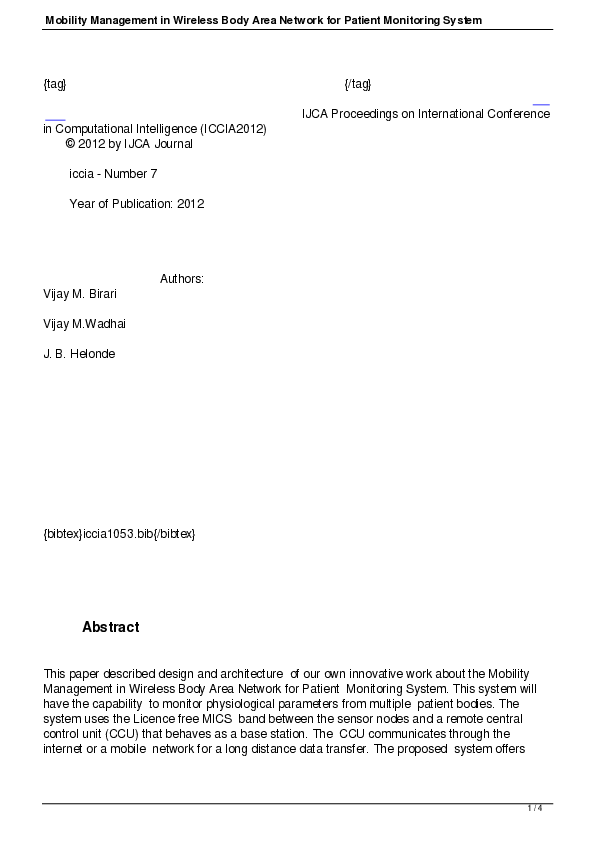 Mobility Management in Wireless Body Area Network for Patient Monitoring System

{tag} {/tag}

IJCA Proceedings on International Conference in Computational Intelligence (ICCIA2012)
© 2012 by IJCA Journal

iccia - Number 7

Year of Publication: 2012

Authors:
Vijay M. Birari

Vijay M.Wadhai

J. B. Helonde

{bibtex}iccia1053.bib{/bibtex}

Abstract

This paper described design and architecture of our own innovative work about the Mobility Management in Wireless Body Area Network for Patient Monitoring System. This system will have the capability to monitor physiological parameters from multiple patient bodies. The system uses the Licence free MICS band between the sensor nodes and a remote central control unit (CCU) that behaves as a base station. The CCU communicates through the internet or a mobile network for a long distance data transfer. The proposed system offers

1 / 4